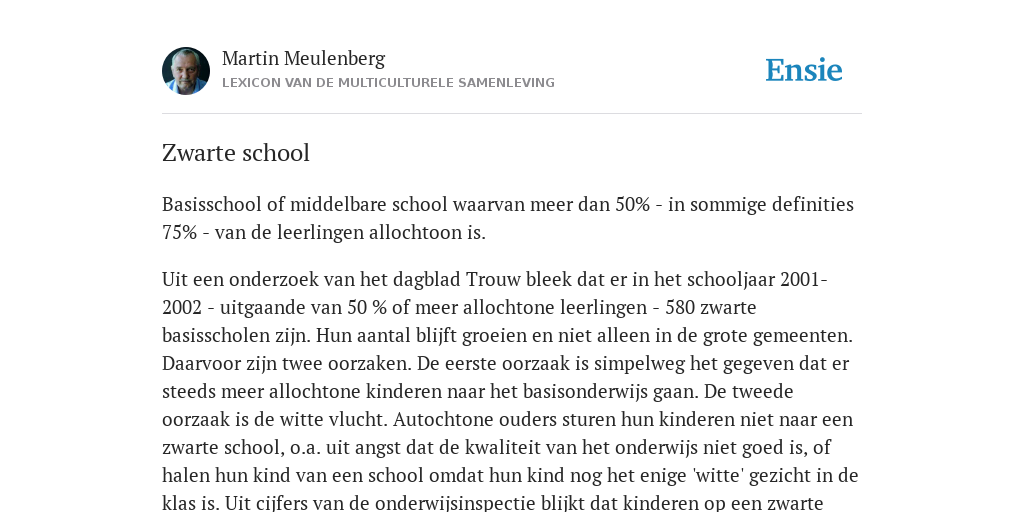 Martin Meulenberg
LEXICON VAN DE MULTICULTURELE SAMENLEVING

Ensie

Zwarte school

Basisschool of middelbare school waarvan meer dan 50% - in sommige definities 75% - van de leerlingen allochtoon is.

Uit een onderzoek van het dagblad Trouw bleek dat er in het schooljaar 2001-2002 - uitgaande van 50 % of meer allochtone leerlingen - 580 zwarte basisscholen zijn. Hun aantal blijft groeien en niet alleen in de grote gemeenten. Daarvoor zijn twee oorzaken. De eerste oorzaak is simpelweg het gegeven dat er steeds meer allochtone kinderen naar het basisonderwijs gaan. De tweede oorzaak is de witte vlucht. Autochtone ouders sturen hun kinderen niet naar een zwarte school, o.a. uit angst dat de kwaliteit van het onderwijs niet goed is, of halen hun kind van een school omdat hun kind nog het enige 'witte' gezicht in de klas is. Uit cijfers van de onderwijsinspectie blijkt dat kinderen op een zwarte